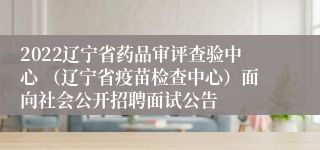 2022辽宁省药品审评查验中心（辽宁省疫苗检查中心）面向社会公开招聘面试公告